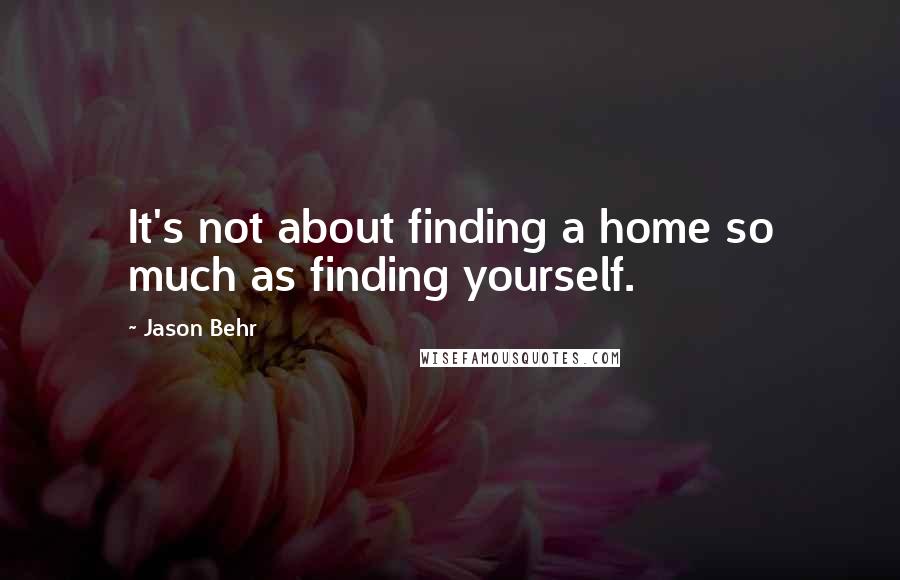 It's not about finding a home so much as finding yourself.

~ Jason Behr

WISEFAMOUSQUOTES.COM